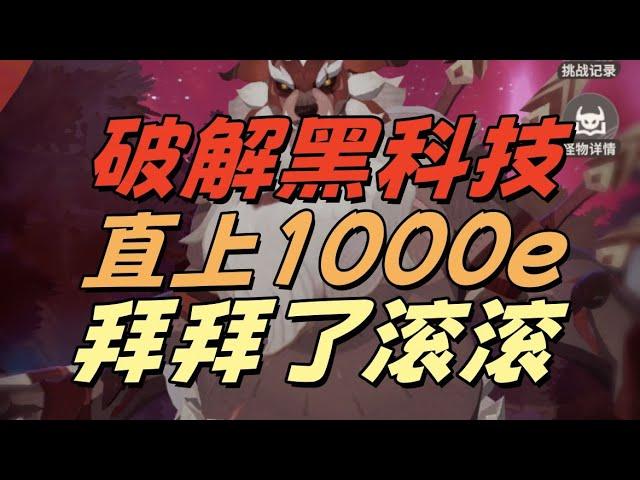 挑战记录

怪物详情

破解黑科技
直上1000e
拜拜了滚滚